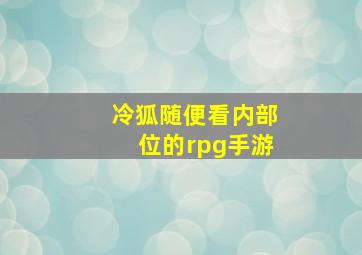 冷狐随便看内部位的rpg手游